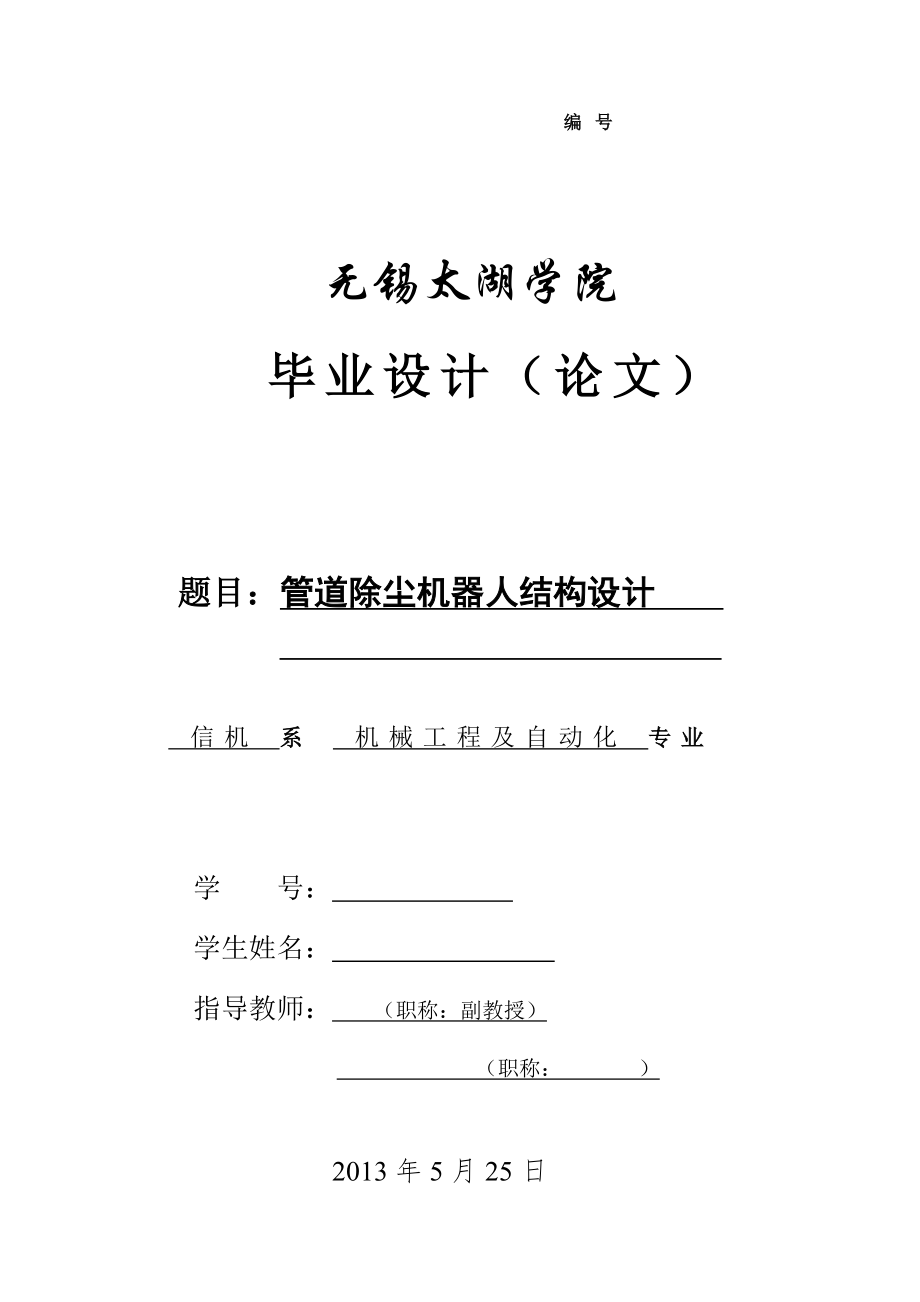 编 号

无锡太湖学院

毕业设计（论文）

题目：管道除尘机器人结构设计

信机 系 机械工程及自动化 专业

学 号：

学生姓名：

指导教师： （职称：副教授）

（职称： ）

2013 年 5 月 25 日